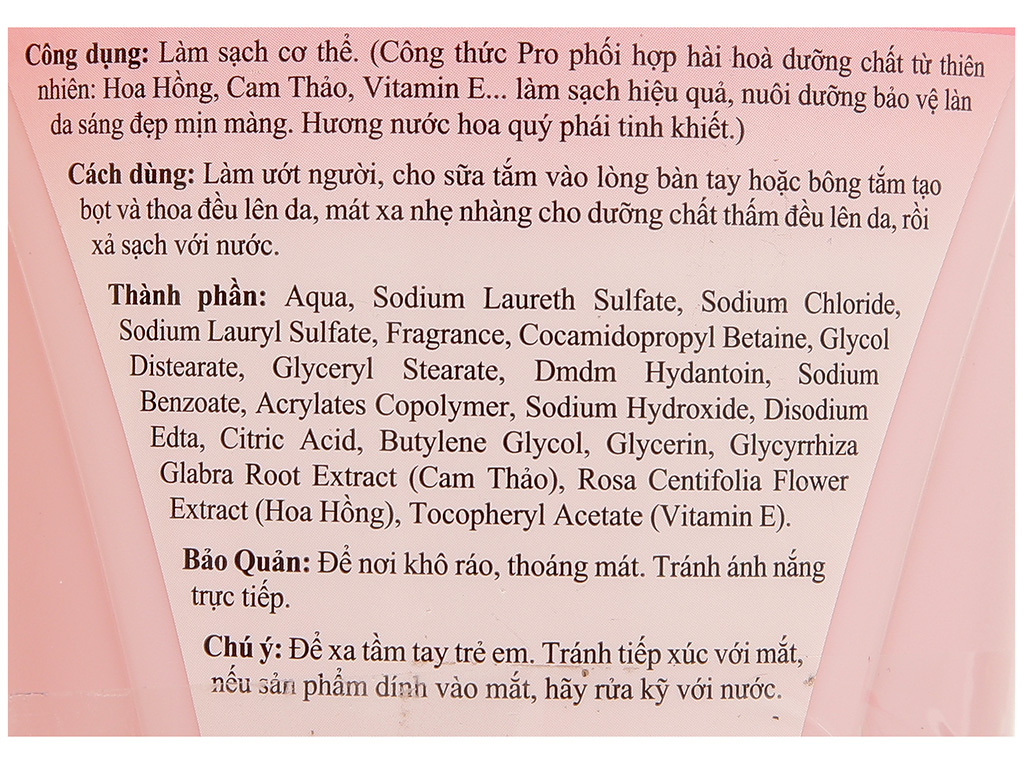 Công dụng: Làm sạch cơ thể. (Công thức Pro phối hợp hài hoà dưỡng chất từ thiên nhiên: Hoa Hồng, Cam Thảo, Vitamin E... làm sạch hiệu quả, nuôi dưỡng bảo vệ làn da sáng đẹp mịn màng. Hương nước hoa quý phái tinh khiết.)

Cách dùng: Làm ướt người, cho sữa tắm vào lòng bàn tay hoặc bông tắm tạo bọt và thoa đều lên da, mát xa nhẹ nhàng cho dưỡng chất thấm đều lên da, rồi xả sạch với nước.

Thành phần: Aqua, Sodium Laureth Sulfate, Sodium Chloride, Sodium Lauryl Sulfate, Fragrance, Cocamidopropyl Betaine, Glycol Distearate, Glyceryl Stearate, Dmdm Hydantoin, Sodium Benzoate, Acrylates Copolymer, Sodium Hydroxide, Disodium Edta, Citric Acid, Butylene Glycol, Glycerin, Glycyrrhiza Glabra Root Extract (Cam Thảo), Rosa Centifolia Flower Extract (Hoa Hồng), Tocopheryl Acetate (Vitamin E).

Bảo Quản: Để nơi khô ráo, thoáng mát. Tránh ánh nắng trực tiếp.

Chú ý: Để xa tầm tay trẻ em. Tránh tiếp xúc với mắt, nếu sản phẩm dính vào mắt, hãy rửa kỹ với nước.